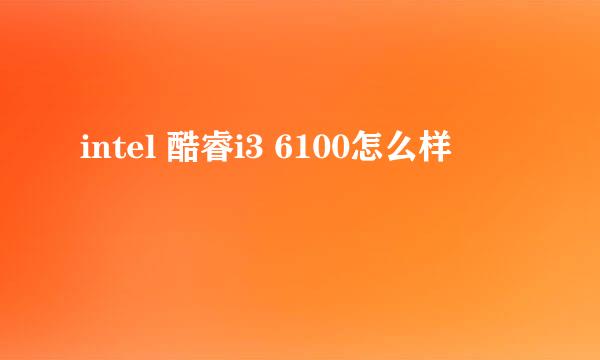 intel 酷睿i3 6100怎么样